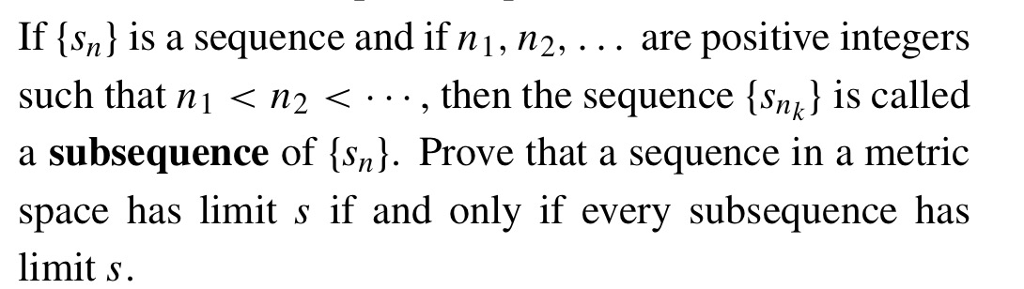 If $\{s_n\}$ is a sequence and if $n_1, n_2, \ldots$ are positive integers such that $n_1 < n_2 < \cdots$, then the sequence $\{s_{n_k}\}$ is called a **subsequence** of $\{s_n\}$. Prove that a sequence in a metric space has limit $s$ if and only if every subsequence has limit $s$.